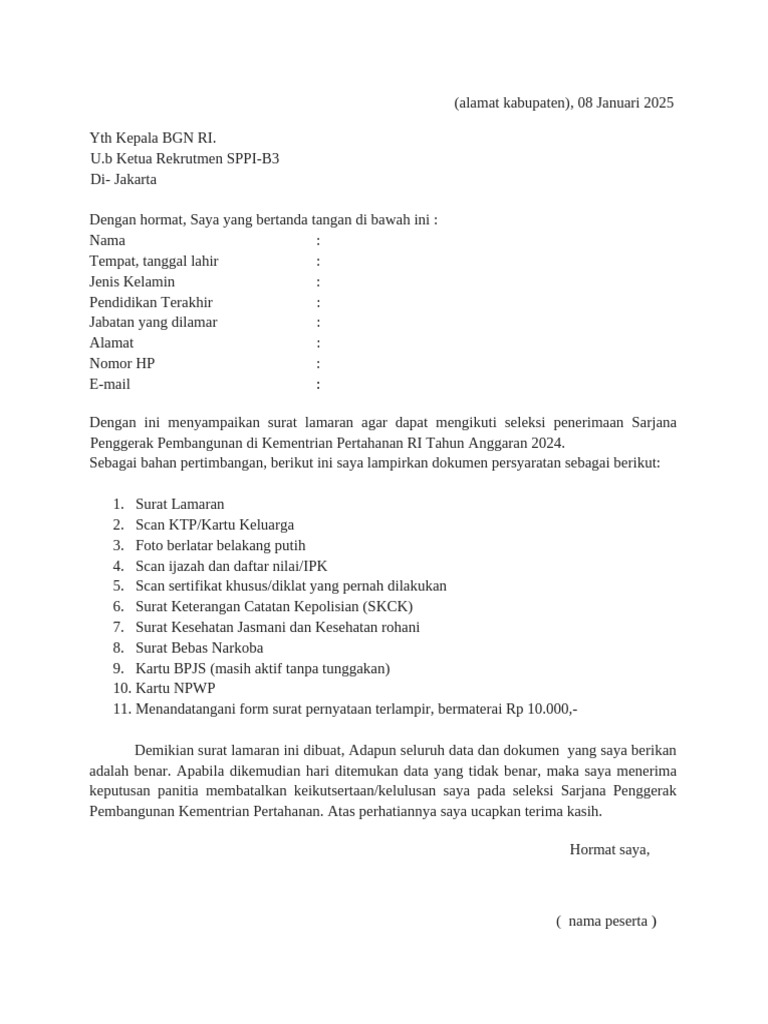 (alamat kabupaten), 08 Januari 2025

Yth Kepala BGN RI.
U.b Ketua Rekrutmen SPPI-B3
Di- Jakarta

Dengan hormat, Saya yang bertanda tangan di bawah ini :
Nama :
Tempat, tanggal lahir :
Jenis Kelamin :
Pendidikan Terakhir :
Jabatan yang dilamar :
Alamat :
Nomor HP :
E-mail :

Dengan ini menyampaikan surat lamaran agar dapat mengikuti seleksi penerimaan Sarjana Penggerak Pembangunan di Kementrian Pertahanan RI Tahun Anggaran 2024.
Sebagai bahan pertimbangan, berikut ini saya lampirkan dokumen persyaratan sebagai berikut:

1. Surat Lamaran
2. Scan KTP/Kartu Keluarga
3. Foto berlatar belakang putih
4. Scan ijazah dan daftar nilai/IPK
5. Scan sertifikat khusus/diklat yang pernah dilakukan
6. Surat Keterangan Catatan Kepolisian (SKCK)
7. Surat Kesehatan Jasmani dan Kesehatan rohani
8. Surat Bebas Narkoba
9. Kartu BPJS (masih aktif tanpa tunggakan)
10. Kartu NPWP
11. Menandatangani form surat pernyataan terlampir, bermaterai Rp 10.000,-

Demikian surat lamaran ini dibuat, Adapun seluruh data dan dokumen yang saya berikan adalah benar. Apabila dikemudian hari ditemukan data yang tidak benar, maka saya menerima keputusan panitia membatalkan keikutsertaan/kelulusan saya pada seleksi Sarjana Penggerak Pembangunan Kementrian Pertahanan. Atas perhatiannya saya ucapkan terima kasih.

Hormat saya,

( nama peserta )